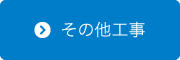 その他工事